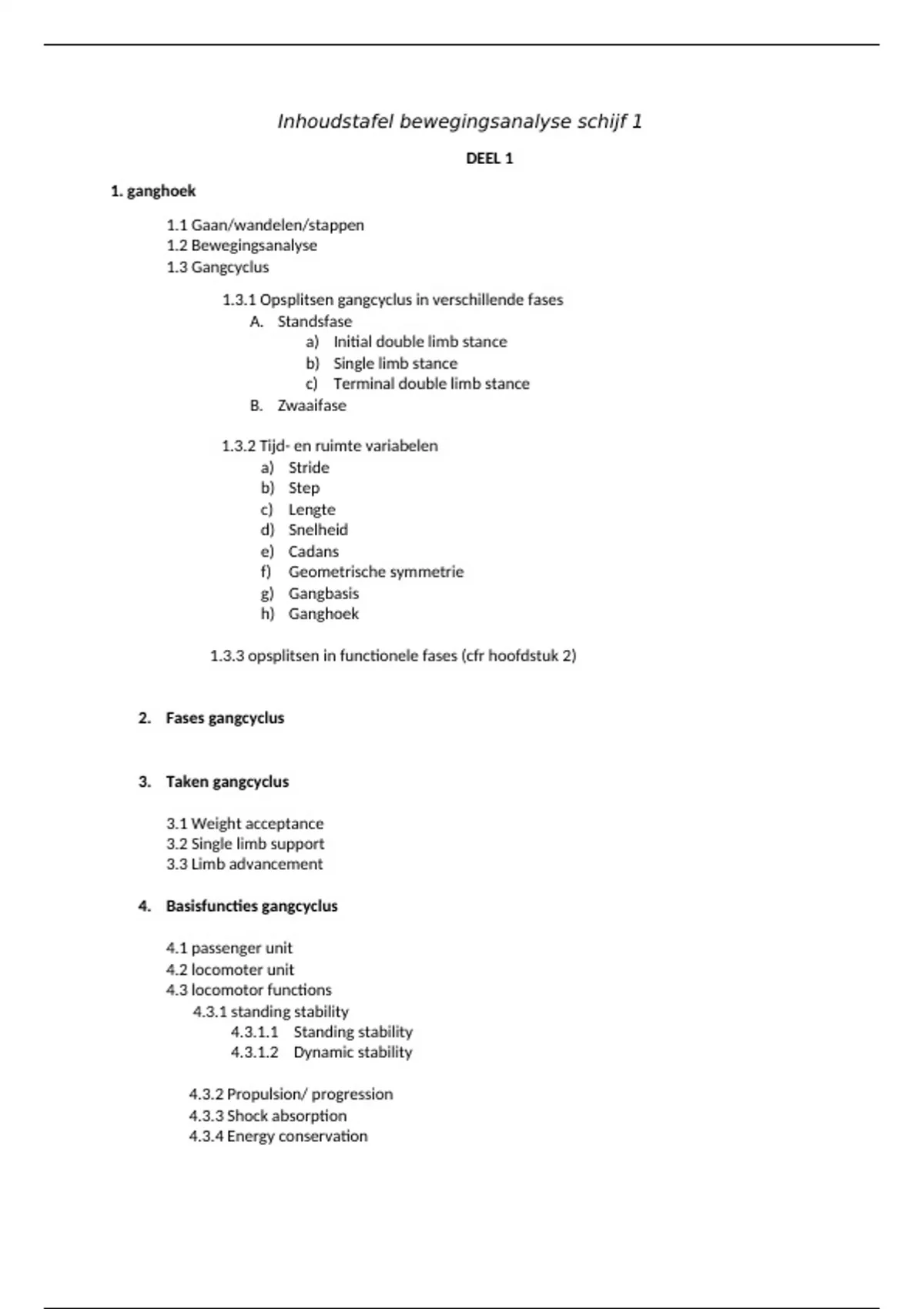 Inhoudstafel bewegingsanalyse schijf 1

DEEL 1

1. ganghoek

1.1 Gaan/wandelen/stappen
1.2 Bewegingsanalyse
1.3 Gangcyclus

1.3.1 Opsplitsen gangcyclus in verschillende fases
A. Standsfase
a) Initial double limb stance
b) Single limb stance
c) Terminal double limb stance
B. Zwaaifase

1.3.2 Tijd- en ruimte variabelen
a) Stride
b) Step
c) Lengte
d) Snelheid
e) Cadans
f) Geometrische symmetrie
g) Gangbasis
h) Ganghoek

1.3.3 opsplitsen in functionele fases (cfr hoofdstuk 2)

2. Fases gangcyclus

3. Taken gangcyclus

3.1 Weight acceptance
3.2 Single limb support
3.3 Limb advancement

4. Basisfuncties gangcyclus

4.1 passenger unit
4.2 locomoter unit
4.3 locomotor functions
4.3.1 standing stability
4.3.1.1 Standing stability
4.3.1.2 Dynamic stability

4.3.2 Propulsion/ progression
4.3.3 Shock absorption
4.3.4 Energy conservation